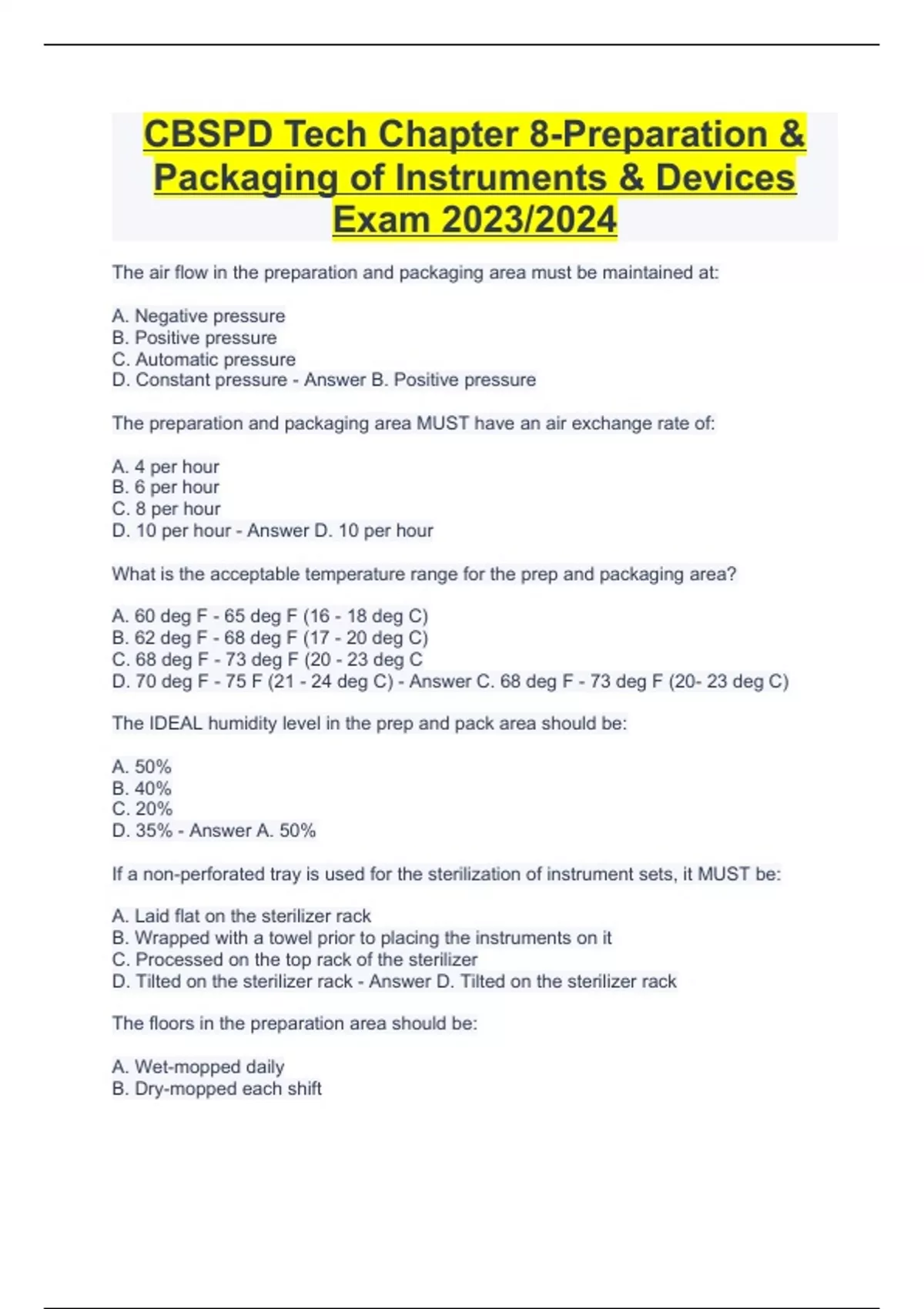 CBSPD Tech Chapter 8-Preparation & Packaging of Instruments & Devices Exam 2023/2024

The air flow in the preparation and packaging area must be maintained at:

A. Negative pressure
B. Positive pressure
C. Automatic pressure
D. Constant pressure - Answer B. Positive pressure

The preparation and packaging area MUST have an air exchange rate of:

A. 4 per hour
B. 6 per hour
C. 8 per hour
D. 10 per hour - Answer D. 10 per hour

What is the acceptable temperature range for the prep and packaging area?

A. 60 deg F - 65 deg F (16 - 18 deg C)
B. 62 deg F - 68 deg F (17 - 20 deg C)
C. 68 deg F - 73 deg F (20 - 23 deg C
D. 70 deg F - 75 F (21 - 24 deg C) - Answer C. 68 deg F - 73 deg F (20- 23 deg C)

The IDEAL humidity level in the prep and pack area should be:

A. 50%
B. 40%
C. 20%
D. 35% - Answer A. 50%

If a non-perforated tray is used for the sterilization of instrument sets, it MUST be:

A. Laid flat on the sterilizer rack
B. Wrapped with a towel prior to placing the instruments on it
C. Processed on the top rack of the sterilizer
D. Tilted on the sterilizer rack - Answer D. Tilted on the sterilizer rack

The floors in the preparation area should be:

A. Wet-mopped daily
B. Dry-mopped each shift